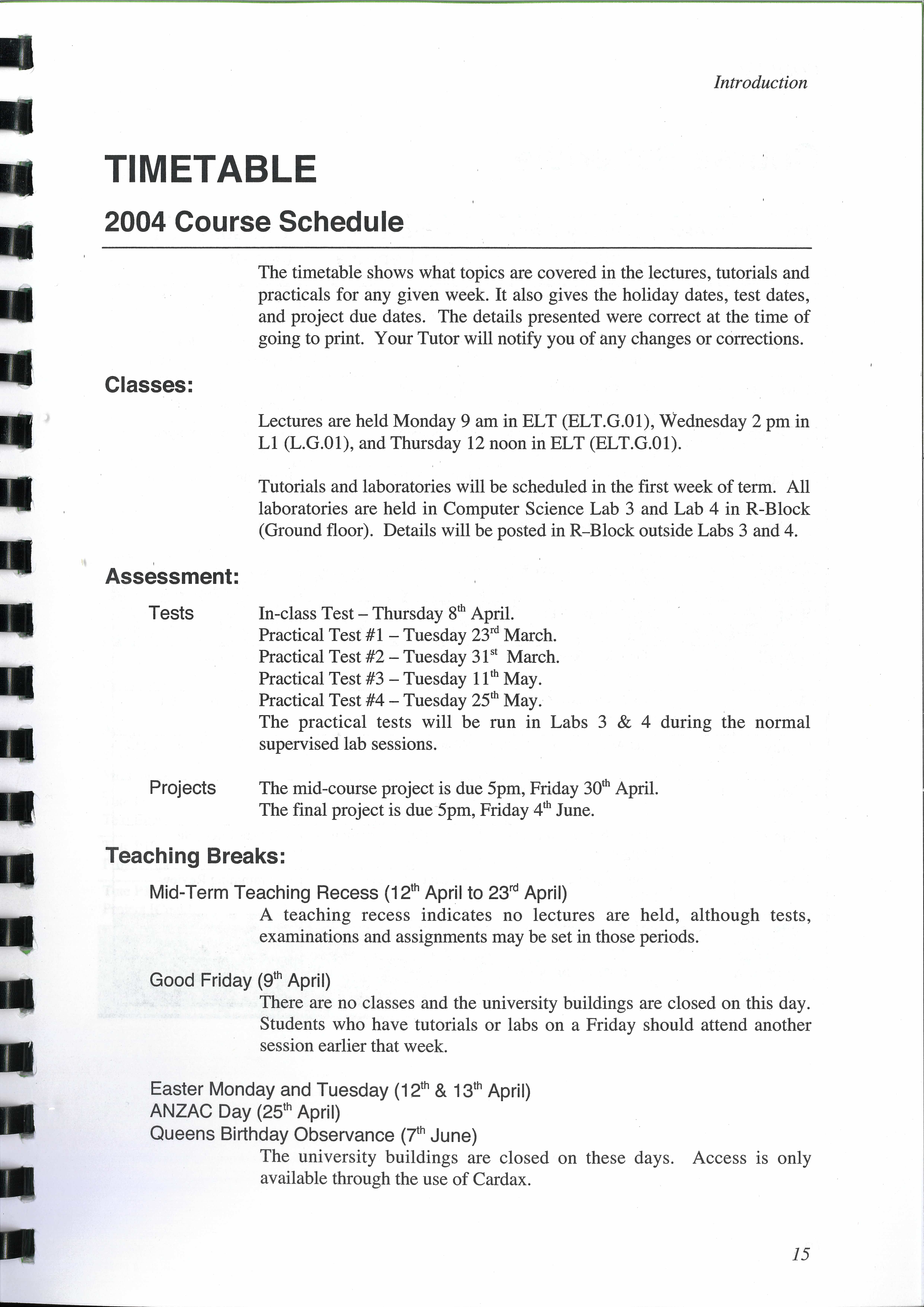 Introduction

TIMETABLE

2004 Course Schedule

The timetable shows what topics are covered in the lectures, tutorials and practicals for any given week. It also gives the holiday dates, test dates, and project due dates. The details presented were correct at the time of going to print. Your Tutor will notify you of any changes or corrections.

Classes:

Lectures are held Monday 9 am in ELT (ELT.G.01), Wednesday 2 pm in L1 (L.G.01), and Thursday 12 noon in ELT (ELT.G.01).

Tutorials and laboratories will be scheduled in the first week of term. All laboratories are held in Computer Science Lab 3 and Lab 4 in R-Block (Ground floor). Details will be posted in R–Block outside Labs 3 and 4.

Assessment:

Tests

In-class Test – Thursday 8$^{th}$ April.
Practical Test #1 – Tuesday 23$^{rd}$ March.
Practical Test #2 – Tuesday 31$^{st}$ March.
Practical Test #3 – Tuesday 11$^{th}$ May.
Practical Test #4 – Tuesday 25$^{th}$ May.
The practical tests will be run in Labs 3 & 4 during the normal supervised lab sessions.

Projects

The mid-course project is due 5pm, Friday 30$^{th}$ April.
The final project is due 5pm, Friday 4$^{th}$ June.

Teaching Breaks:

Mid-Term Teaching Recess (12$^{th}$ April to 23$^{rd}$ April)

A teaching recess indicates no lectures are held, although tests, examinations and assignments may be set in those periods.

Good Friday (9$^{th}$ April)

There are no classes and the university buildings are closed on this day. Students who have tutorials or labs on a Friday should attend another session earlier that week.

Easter Monday and Tuesday (12$^{th}$ & 13$^{th}$ April)
ANZAC Day (25$^{th}$ April)
Queens Birthday Observance (7$^{th}$ June)

The university buildings are closed on these days. Access is only available through the use of Cardax.

15